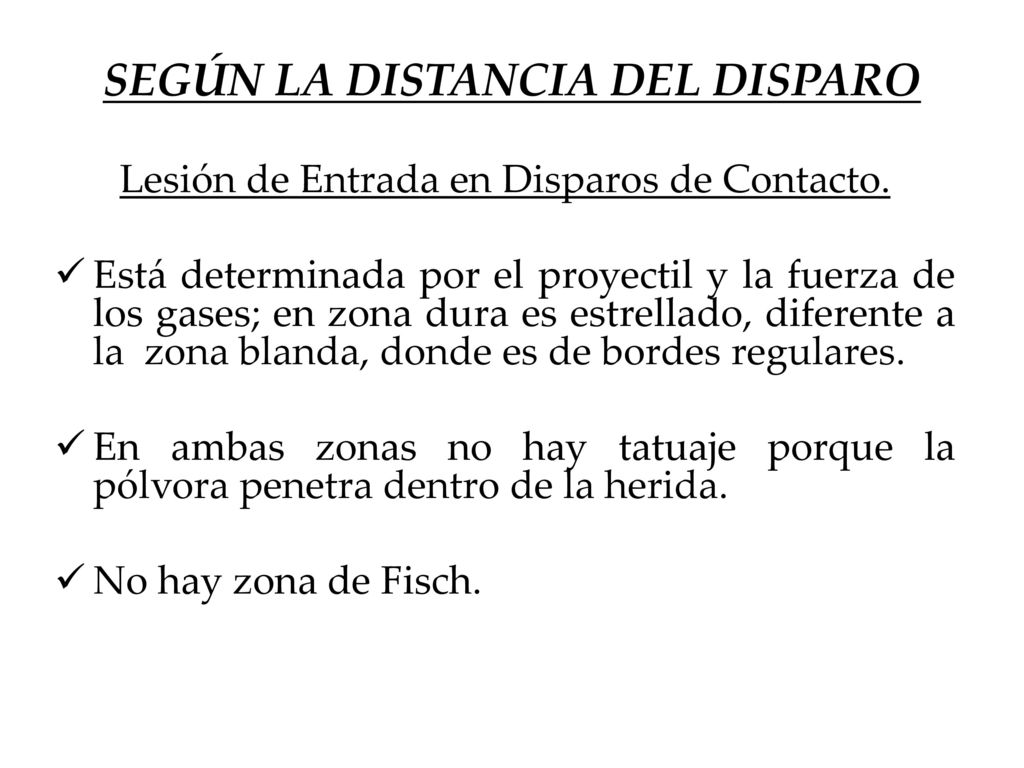 SEGÚN LA DISTANCIA DEL DISPARO

Lesión de Entrada en Disparos de Contacto.

✓ Está determinada por el proyectil y la fuerza de los gases; en zona dura es estrellado, diferente a la zona blanda, donde es de bordes regulares.

✓ En ambas zonas no hay tatuaje porque la pólvora penetra dentro de la herida.

✓ No hay zona de Fisch.